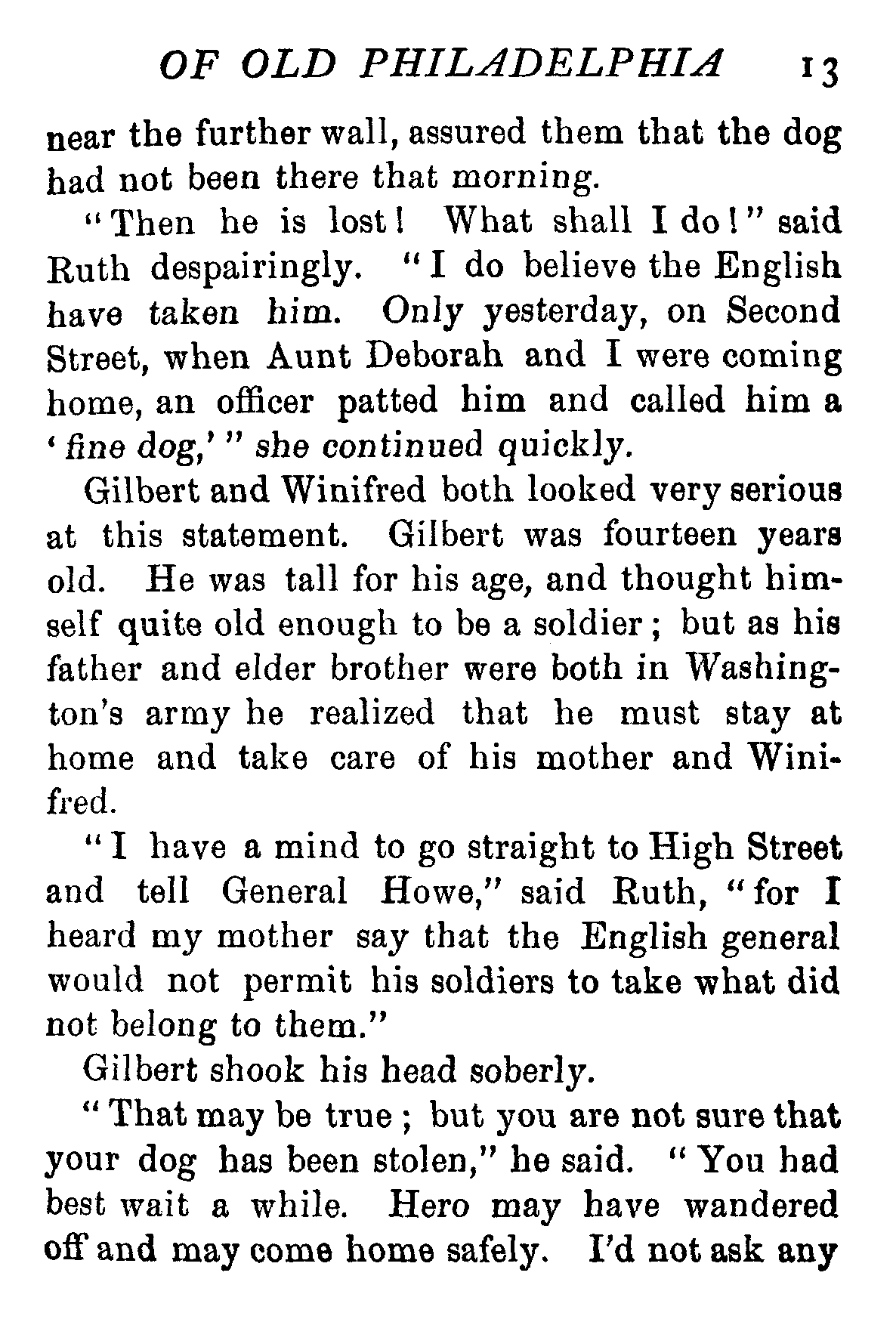 OF OLD PHILADELPHIA 13

near the further wall, assured them that the dog had not been there that morning.

"Then he is lost! What shall I do!" said Ruth despairingly. "I do believe the English have taken him. Only yesterday, on Second Street, when Aunt Deborah and I were coming home, an officer patted him and called him a 'fine dog,'" she continued quickly.

Gilbert and Winifred both looked very serious at this statement. Gilbert was fourteen years old. He was tall for his age, and thought himself quite old enough to be a soldier; but as his father and elder brother were both in Washington's army he realized that he must stay at home and take care of his mother and Winifred.

"I have a mind to go straight to High Street and tell General Howe," said Ruth, "for I heard my mother say that the English general would not permit his soldiers to take what did not belong to them."

Gilbert shook his head soberly.

"That may be true; but you are not sure that your dog has been stolen," he said. "You had best wait a while. Hero may have wandered off and may come home safely. I'd not ask any